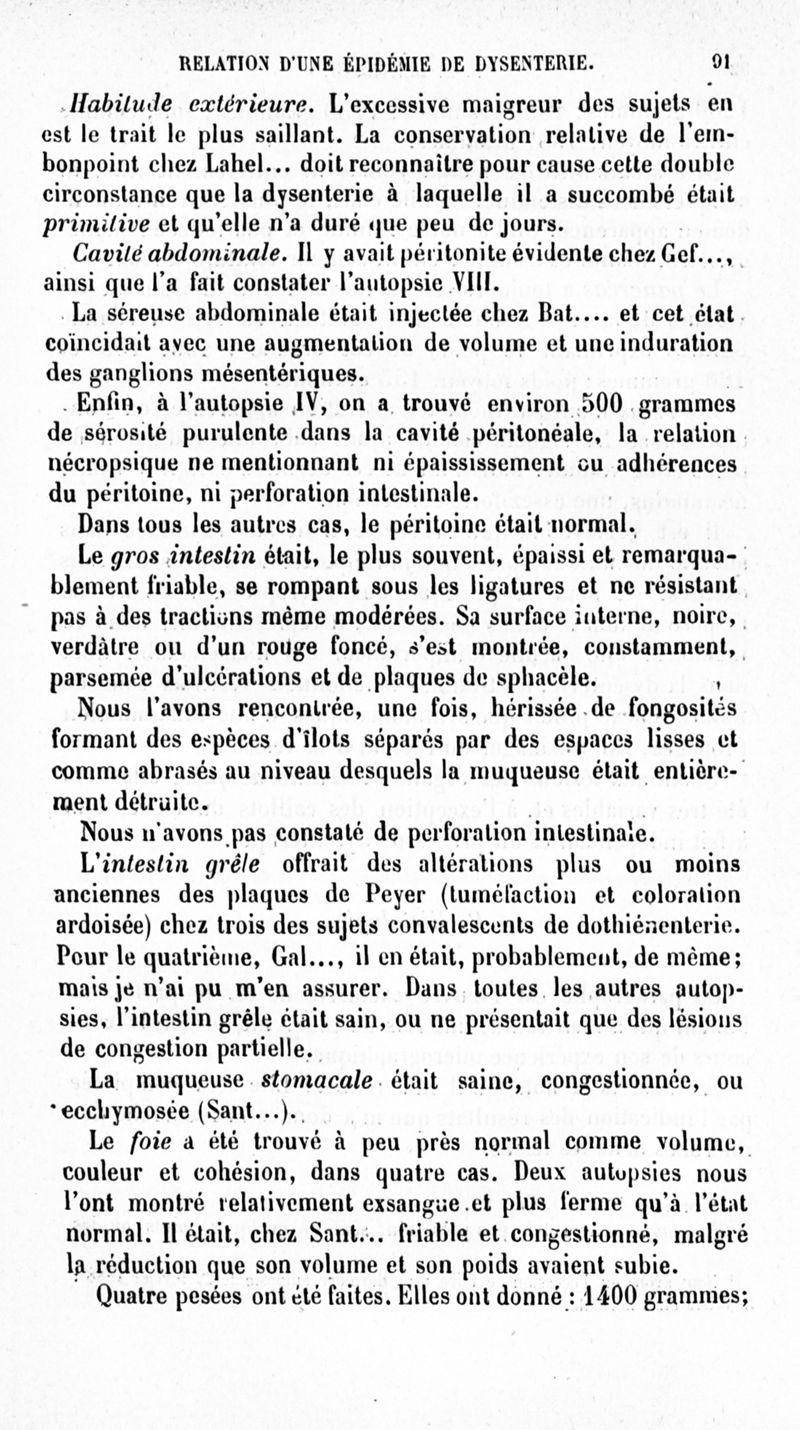 RELATION D'UNE ÉPIDÉMIE DE DYSENTERIE. 91

Habitude extérieure. L'excessive maigreur des sujets en est le trait le plus saillant. La conservation relative de l'embonpoint chez Lahel... doit reconnaître pour cause cette double circonstance que la dysenterie à laquelle il a succombé était primitive et qu'elle n'a duré que peu de jours.

Cavité abdominale. Il y avait péritonite évidente chez Gef..., ainsi que l'a fait constater l'autopsie VIII.

La séreuse abdominale était injectée chez Bat.... et cet état coïncidait avec une augmentation de volume et une induration des ganglions mésentériques.

Enfin, à l'autopsie IV, on a trouvé environ 500 grammes de sérosité purulente dans la cavité péritonéale, la relation nécropsique ne mentionnant ni épaississement ou adhérences du péritoine, ni perforation intestinale.

Dans tous les autres cas, le péritoine était normal.

Le gros intestin était, le plus souvent, épaissi et remarquablement friable, se rompant sous les ligatures et ne résistant pas à des tractions même modérées. Sa surface interne, noire, verdâtre ou d'un rouge foncé, s'est montrée, constamment, parsemée d'ulcérations et de plaques de sphacèle.

Nous l'avons rencontrée, une fois, hérissée de fongosités formant des espèces d'îlots séparés par des espaces lisses et comme abrasés au niveau desquels la muqueuse était entièrement détruite.

Nous n'avons pas constaté de perforation intestinale.

L'intestin grêle offrait des altérations plus ou moins anciennes des plaques de Peyer (tuméfaction et coloration ardoisée) chez trois des sujets convalescents de dothiénenterie. Pour le quatrième, Gal..., il en était, probablement, de même; mais je n'ai pu m'en assurer. Dans toutes les autres autopsies, l'intestin grêle était sain, ou ne présentait que des lésions de congestion partielle.

La muqueuse stomacale était saine, congestionnée, ou ecchymosée (Sant...).

Le foie a été trouvé à peu près normal comme volume, couleur et cohésion, dans quatre cas. Deux autopsies nous l'ont montré relativement exsangue et plus ferme qu'à l'état normal. Il était, chez Sant... friable et congestionné, malgré la réduction que son volume et son poids avaient subie.

Quatre pesées ont été faites. Elles ont donné : 1400 grammes;